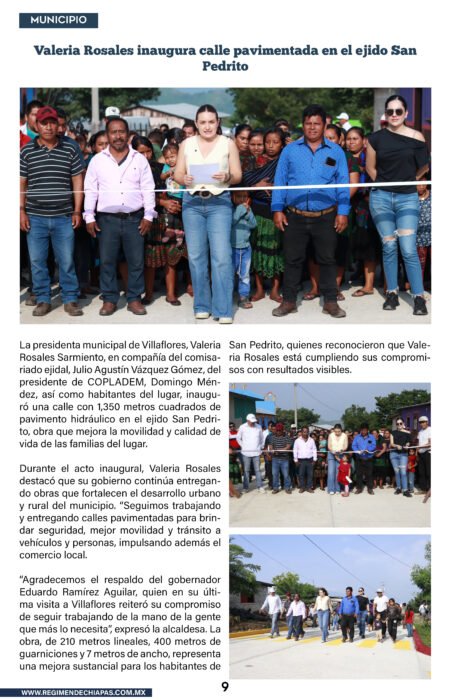 MUNICIPIO

Valeria Rosales inaugura calle pavimentada en el ejido San Pedrito

La presidenta municipal de Villaflores, Valeria Rosales Sarmiento, en compañía del comisariado ejidal, Julio Agustín Vázquez Gómez, del presidente de COPLADEM, Domingo Méndez, así como habitantes del lugar, inauguró una calle con 1,350 metros cuadrados de pavimento hidráulico en el ejido San Pedrito, obra que mejora la movilidad y calidad de vida de las familias del lugar.

Durante el acto inaugural, Valeria Rosales destacó que su gobierno continúa entregando obras que fortalecen el desarrollo urbano y rural del municipio. "Seguimos trabajando y entregando calles pavimentadas para brindar seguridad, mejor movilidad y tránsito a vehículos y personas, impulsando además el comercio local.

"Agradecemos el respaldo del gobernador Eduardo Ramírez Aguilar, quien en su última visita a Villaflores reiteró su compromiso de seguir trabajando de la mano de la gente que más lo necesita", expresó la alcaldesa. La obra, de 210 metros lineales, 400 metros de guarniciones y 7 metros de ancho, representa una mejora sustancial para los habitantes de San Pedrito, quienes reconocieron que Valeria Rosales está cumpliendo sus compromisos con resultados visibles.

WWW.REGIMENDECHIAPAS.COM.MX

9